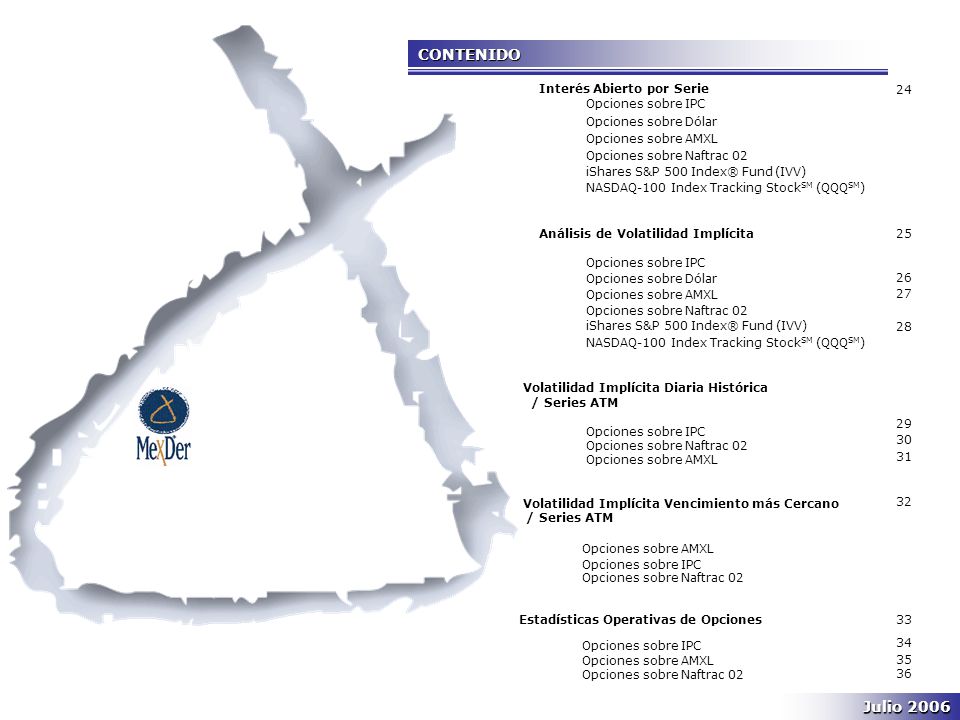 MexDer

CONTENIDO

Interés Abierto por Serie 24
Opciones sobre IPC
Opciones sobre Dólar
Opciones sobre AMXL
Opciones sobre Naftrac 02
iShares S&P 500 Index® Fund (IVV)
NASDAQ-100 Index Tracking Stock$^{SM}$ (QQQ$^{SM}$)

Análisis de Volatilidad Implícita 25
Opciones sobre IPC
Opciones sobre Dólar 26
Opciones sobre AMXL 27
Opciones sobre Naftrac 02
iShares S&P 500 Index® Fund (IVV) 28
NASDAQ-100 Index Tracking Stock$^{SM}$ (QQQ$^{SM}$)

Volatilidad Implícita Diaria Histórica / Series ATM
Opciones sobre IPC 29
Opciones sobre Naftrac 02 30
Opciones sobre AMXL 31

Volatilidad Implícita Vencimiento más Cercano / Series ATM 32
Opciones sobre AMXL
Opciones sobre IPC
Opciones sobre Naftrac 02

Estadísticas Operativas de Opciones 33
Opciones sobre IPC 34
Opciones sobre AMXL 35
Opciones sobre Naftrac 02 36

Julio 2006